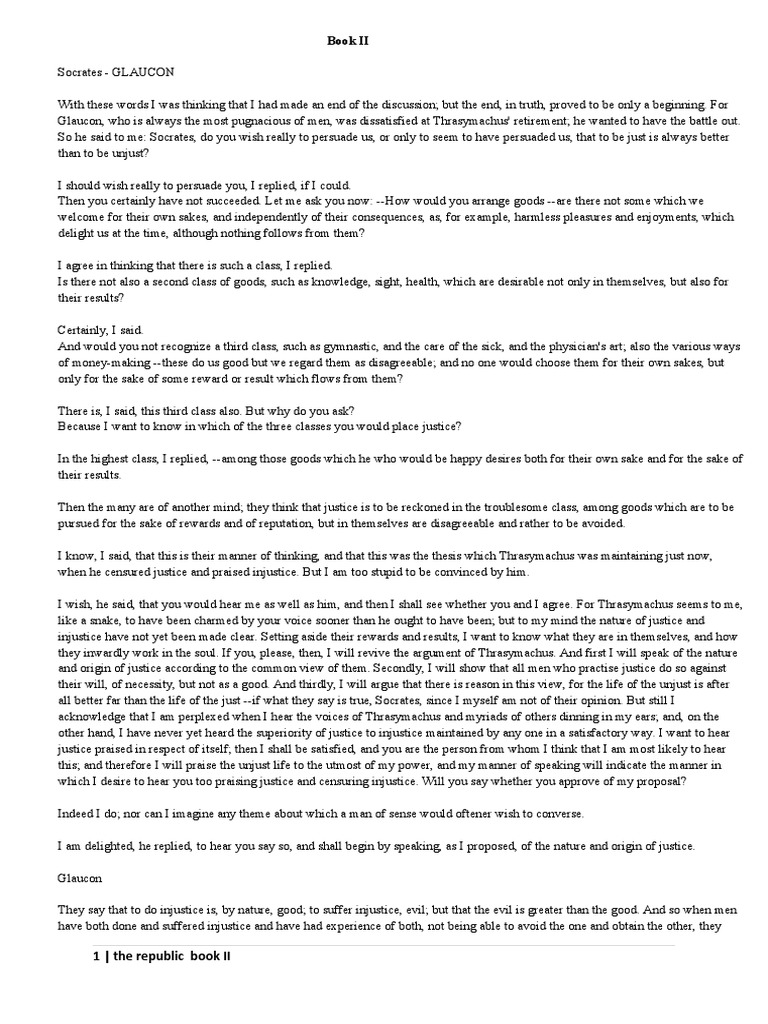 Book II

Socrates - GLAUCON

With these words I was thinking that I had made an end of the discussion; but the end, in truth, proved to be only a beginning. For Glaucon, who is always the most pugnacious of men, was dissatisfied at Thrasymachus' retirement; he wanted to have the battle out. So he said to me: Socrates, do you wish really to persuade us, or only to seem to have persuaded us, that to be just is always better than to be unjust?

I should wish really to persuade you, I replied, if I could.
Then you certainly have not succeeded. Let me ask you now: --How would you arrange goods --are there not some which we welcome for their own sakes, and independently of their consequences, as, for example, harmless pleasures and enjoyments, which delight us at the time, although nothing follows from them?

I agree in thinking that there is such a class, I replied.
Is there not also a second class of goods, such as knowledge, sight, health, which are desirable not only in themselves, but also for their results?

Certainly, I said.
And would you not recognize a third class, such as gymnastic, and the care of the sick, and the physician's art; also the various ways of money-making --these do us good but we regard them as disagreeable; and no one would choose them for their own sakes, but only for the sake of some reward or result which flows from them?

There is, I said, this third class also. But why do you ask?
Because I want to know in which of the three classes you would place justice?

In the highest class, I replied, --among those goods which he who would be happy desires both for their own sake and for the sake of their results.

Then the many are of another mind; they think that justice is to be reckoned in the troublesome class, among goods which are to be pursued for the sake of rewards and of reputation, but in themselves are disagreeable and rather to be avoided.

I know, I said, that this is their manner of thinking, and that this was the thesis which Thrasymachus was maintaining just now, when he censured justice and praised injustice. But I am too stupid to be convinced by him.

I wish, he said, that you would hear me as well as him, and then I shall see whether you and I agree. For Thrasymachus seems to me, like a snake, to have been charmed by your voice sooner than he ought to have been; but to my mind the nature of justice and injustice have not yet been made clear. Setting aside their rewards and results, I want to know what they are in themselves, and how they inwardly work in the soul. If you, please, then, I will revive the argument of Thrasymachus. And first I will speak of the nature and origin of justice according to the common view of them. Secondly, I will show that all men who practise justice do so against their will, of necessity, but not as a good. And thirdly, I will argue that there is reason in this view, for the life of the unjust is after all better far than the life of the just --if what they say is true, Socrates, since I myself am not of their opinion. But still I acknowledge that I am perplexed when I hear the voices of Thrasymachus and myriads of others dinning in my ears; and, on the other hand, I have never yet heard the superiority of justice to injustice maintained by any one in a satisfactory way. I want to hear justice praised in respect of itself; then I shall be satisfied, and you are the person from whom I think that I am most likely to hear this; and therefore I will praise the unjust life to the utmost of my power, and my manner of speaking will indicate the manner in which I desire to hear you too praising justice and censuring injustice. Will you say whether you approve of my proposal?

Indeed I do; nor can I imagine any theme about which a man of sense would oftener wish to converse.

I am delighted, he replied, to hear you say so, and shall begin by speaking, as I proposed, of the nature and origin of justice.

Glaucon

They say that to do injustice is, by nature, good; to suffer injustice, evil; but that the evil is greater than the good. And so when men have both done and suffered injustice and have had experience of both, not being able to avoid the one and obtain the other, they

1 | the republic book II